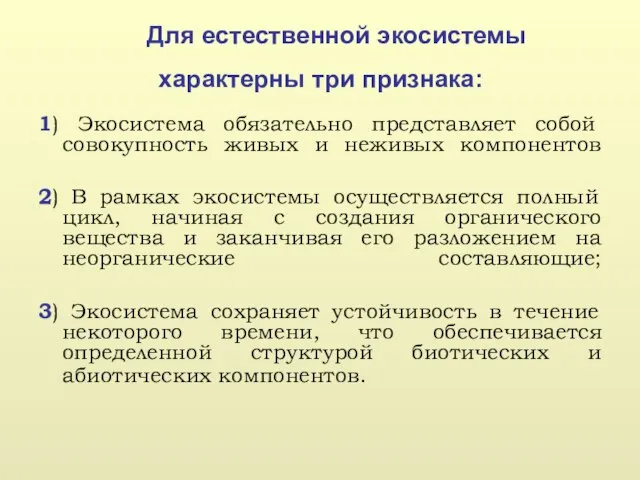 Для естественной экосистемы характерны три признака:

1) Экосистема обязательно представляет собой совокупность живых и неживых компонентов

2) В рамках экосистемы осуществляется полный цикл, начиная с создания органического вещества и заканчивая его разложением на неорганические составляющие;

3) Экосистема сохраняет устойчивость в течение некоторого времени, что обеспечивается определенной структурой биотических и абиотических компонентов.